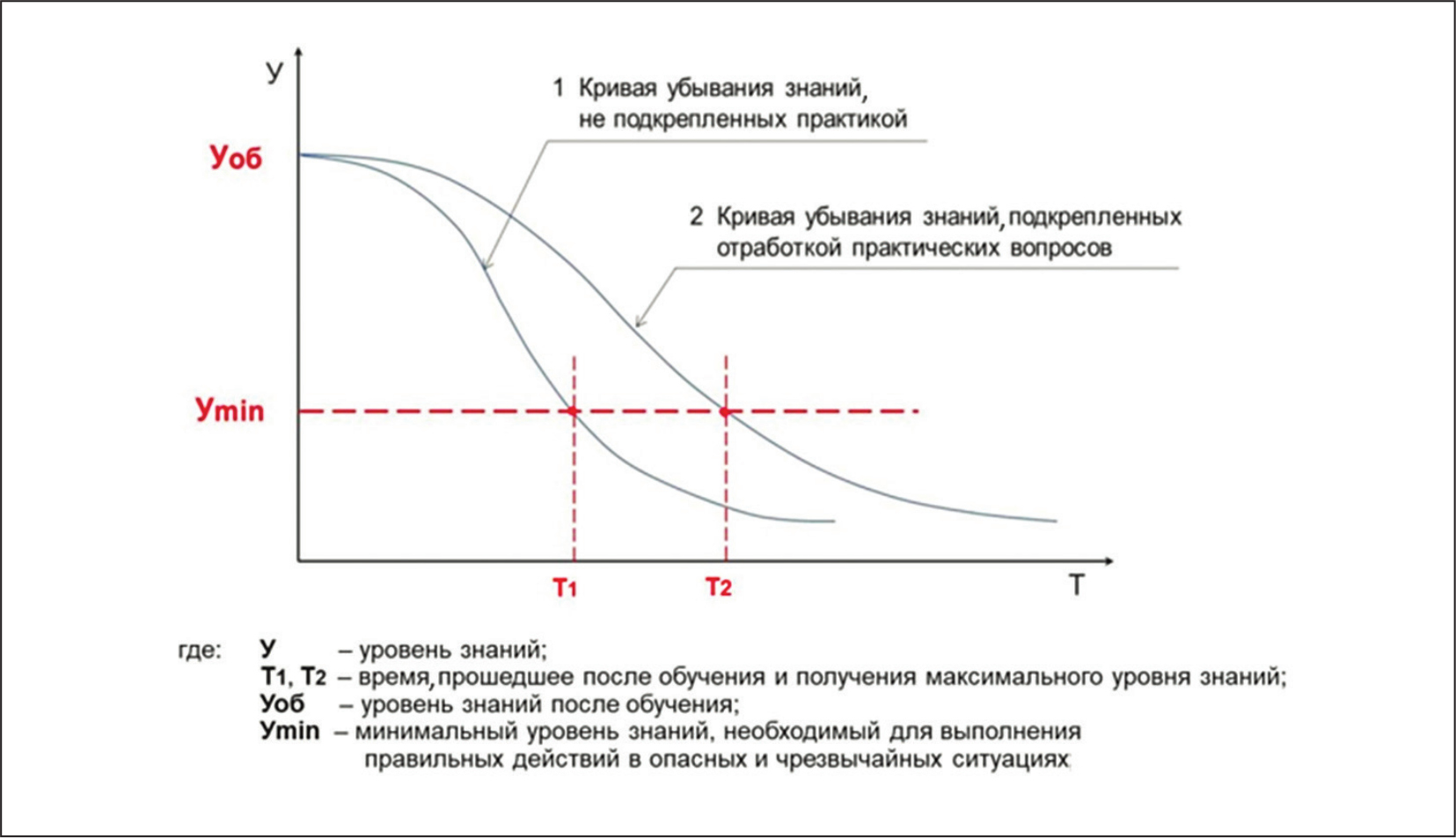 У

1 Кривая убывания знаний, не подкрепленных практикой

Уоб

2 Кривая убывания знаний, подкрепленных отработкой практических вопросов

Уmin

Т1

Т2

Т

где: У – уровень знаний;
Т1, Т2 – время, прошедшее после обучения и получения максимального уровня знаний;
Уоб – уровень знаний после обучения;
Уmin – минимальный уровень знаний, необходимый для выполнения правильных действий в опасных и чрезвычайных ситуациях